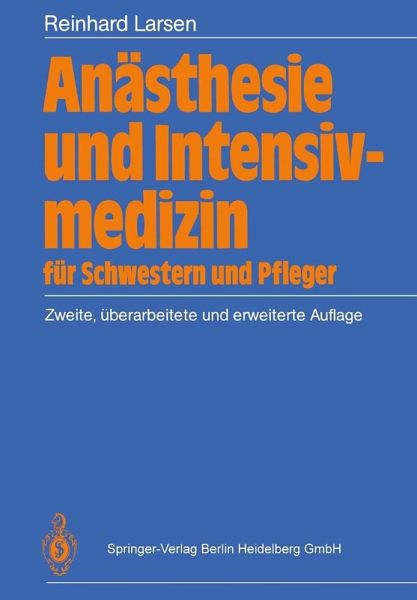 Reinhard Larsen

Anästhesie und Intensivmedizin
für Schwestern und Pfleger

Zweite, überarbeitete und erweiterte Auflage

Springer-Verlag Berlin Heidelberg GmbH